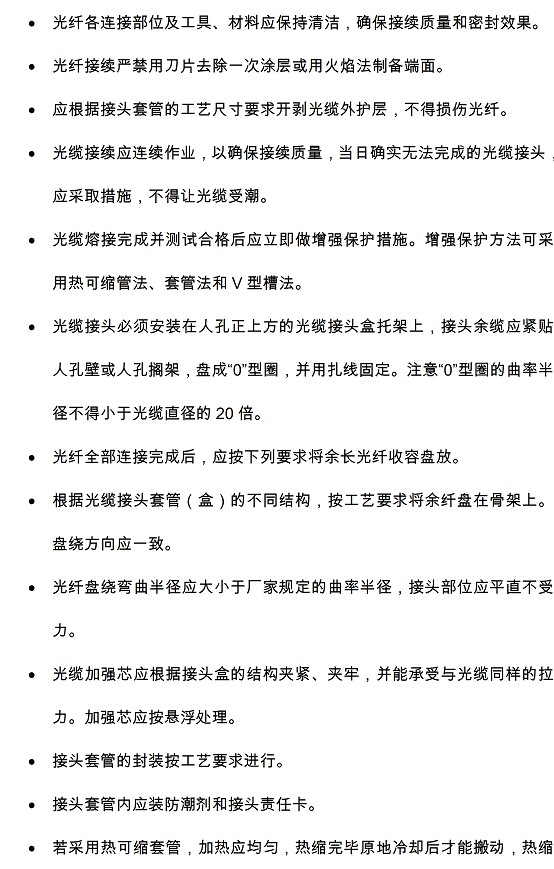 • 光纤各连接部位及工具、材料应保持清洁，确保接续质量和密封效果。

• 光纤接续严禁用刀片去除一次涂层或用火焰法制备端面。

• 应根据接头套管的工艺尺寸要求开剥光缆外护层，不得损伤光纤。

• 光缆接续应连续作业，以确保接续质量，当日确实无法完成的光缆接头，应采取措施，不得让光缆受潮。

• 光缆熔接完成并测试合格后应立即做增强保护措施。增强保护方法可采用热可缩管法、套管法和 V 型槽法。

• 光缆接头必须安装在人孔正上方的光缆接头盒托架上，接头余缆应紧贴人孔壁或人孔搁架，盘成“0”型圈，并用扎线固定。注意“0”型圈的曲率半径不得小于光缆直径的 20 倍。

• 光纤全部连接完成后，应按下列要求将余长光纤收容盘放。

• 根据光缆接头套管（盒）的不同结构，按工艺要求将余纤盘在骨架上。盘绕方向应一致。

• 光纤盘绕弯曲半径应大小于厂家规定的曲率半径，接头部位应平直不受力。

• 光缆加强芯应根据接头盒的结构夹紧、夹牢，并能承受与光缆同样的拉力。加强芯应按悬浮处理。

• 接头套管的封装按工艺要求进行。

• 接头套管内应装防潮剂和接头责任卡。

• 若采用热可缩套管，加热应均匀，热缩完毕原地冷却后才能搬动，热缩